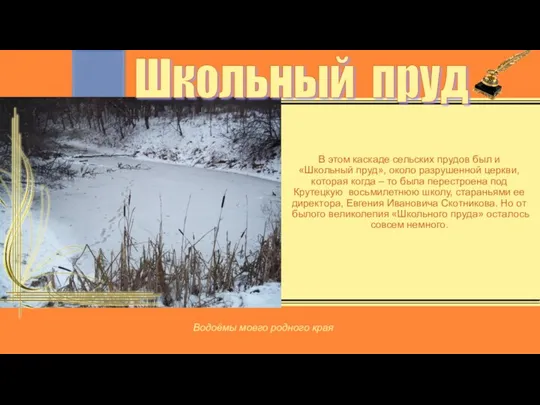 Школьный пруд

В этом каскаде сельских прудов был и «Школьный пруд», около разрушенной церкви, которая когда – то была перестроена под Крутецкую восьмилетнюю школу, стараньями ее директора, Евгения Ивановича Скотникова. Но от былого великолепия «Школьного пруда» осталось совсем немного.

Водоёмы моего родного края